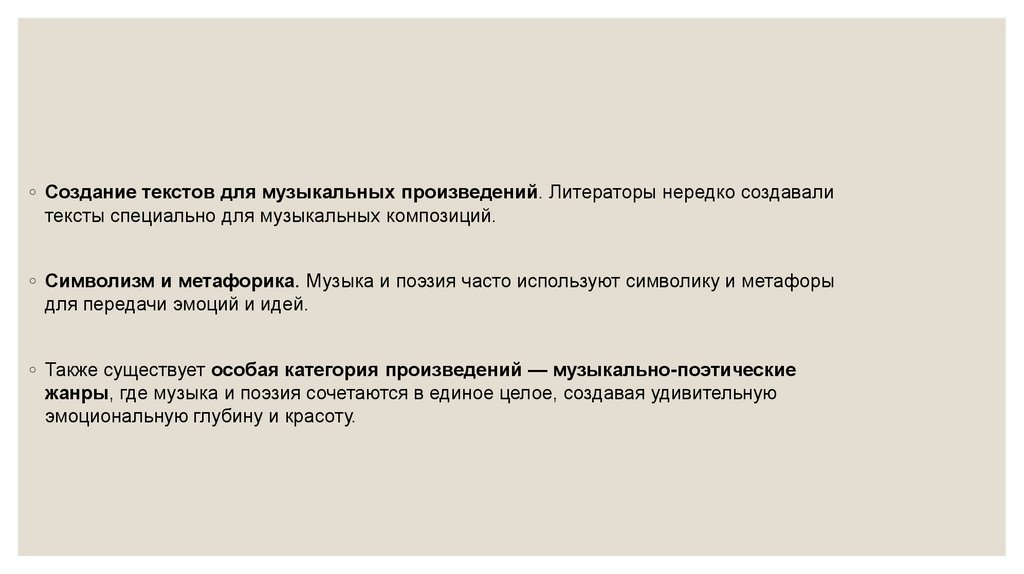 • Создание текстов для музыкальных произведений. Литераторы нередко создавали тексты специально для музыкальных композиций.

• Символизм и метафорика. Музыка и поэзия часто используют символику и метафоры для передачи эмоций и идей.

• Также существует особая категория произведений — музыкально-поэтические жанры, где музыка и поэзия сочетаются в единое целое, создавая удивительную эмоциональную глубину и красоту.